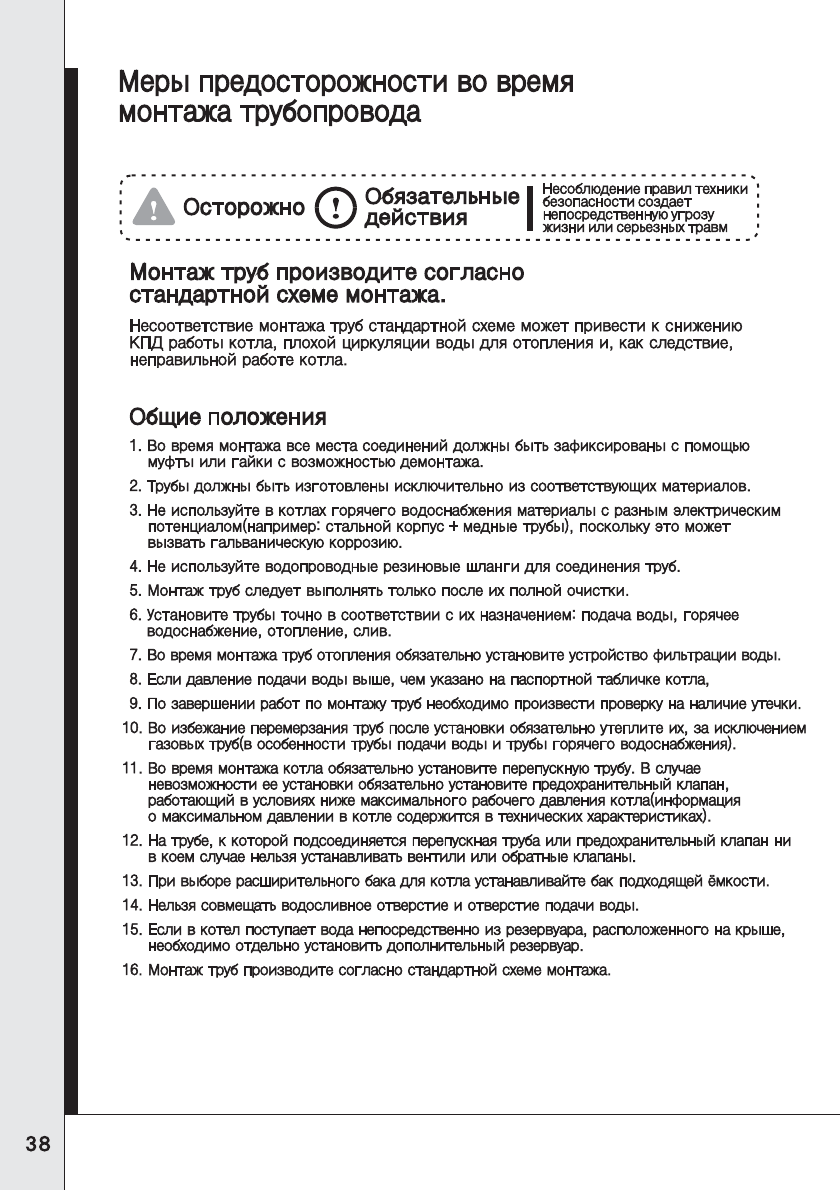 Меры предосторожности во время монтажа трубопровода

Осторожно

Обязательные действия

Несоблюдение правил техники безопасности создает непосредственную угрозу жизни или серьезных травм

Монтаж труб производите согласно стандартной схеме монтажа.

Несоответствие монтажа труб стандартной схеме может привести к снижению КПД работы котла, плохой циркуляции воды для отопления и, как следствие, неправильной работе котла.

Общие положения

1. Во время монтажа все места соединений должны быть зафиксированы с помощью муфты или гайки с возможностью демонтажа.
2. Трубы должны быть изготовлены исключительно из соответствующих материалов.
3. Не используйте в котлах горячего водоснабжения материалы с разным электрическим потенциалом(например: стальной корпус + медные трубы), поскольку это может вызвать гальваническую коррозию.
4. Не используйте водопроводные резиновые шланги для соединения труб.
5. Монтаж труб следует выполнять только после их полной очистки.
6. Установите трубы точно в соответствии с их назначением: подача воды, горячее водоснабжение, отопление, слив.
7. Во время монтажа труб отопления обязательно установите устройство фильтрации воды.
8. Если давление подачи воды выше, чем указано на паспортной табличке котла,
9. По завершении работ по монтажу труб необходимо произвести проверку на наличие утечки.
10. Во избежание перемерзания труб после установки обязательно утеплите их, за исключением газовых труб(в особенности трубы подачи воды и трубы горячего водоснабжения).
11. Во время монтажа котла обязательно установите перепускную трубу. В случае невозможности ее установки обязательно установите предохранительный клапан, работающий в условиях ниже максимального рабочего давления котла(информация о максимальном давлении в котле содержится в технических характеристиках).
12. На трубе, к которой подсоединяется перепускная труба или предохранительный клапан ни в коем случае нельзя устанавливать вентили или обратные клапаны.
13. При выборе расширительного бака для котла устанавливайте бак подходящей ёмкости.
14. Нельзя совмещать водосливное отверстие и отверстие подачи воды.
15. Если в котел поступает вода непосредственно из резервуара, расположенного на крыше, необходимо отдельно установить дополнительный резервуар.
16. Монтаж труб производите согласно стандартной схеме монтажа.

38